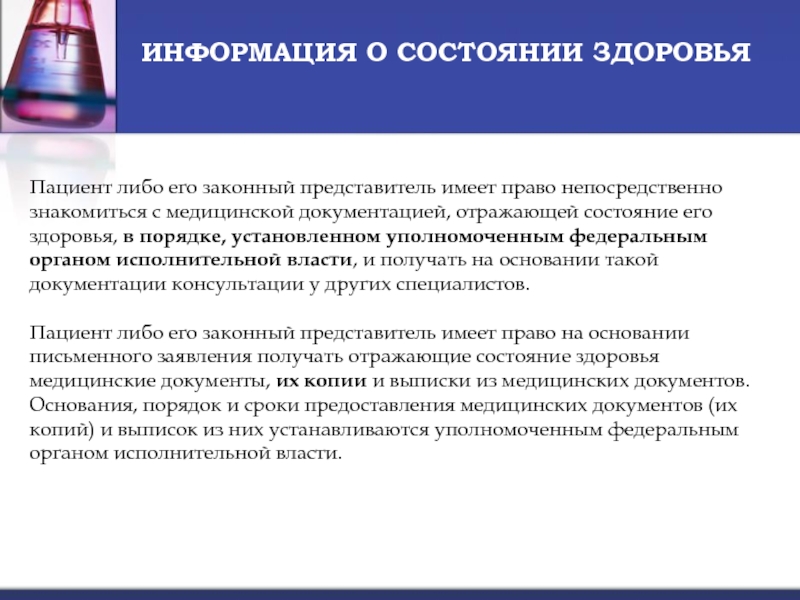 ИНФОРМАЦИЯ О СОСТОЯНИИ ЗДОРОВЬЯ

Пациент либо его законный представитель имеет право непосредственно знакомиться с медицинской документацией, отражающей состояние его здоровья, в порядке, установленном уполномоченным федеральным органом исполнительной власти, и получать на основании такой документации консультации у других специалистов.

Пациент либо его законный представитель имеет право на основании письменного заявления получать отражающие состояние здоровья медицинские документы, их копии и выписки из медицинских документов. Основания, порядок и сроки предоставления медицинских документов (их копий) и выписок из них устанавливаются уполномоченным федеральным органом исполнительной власти.